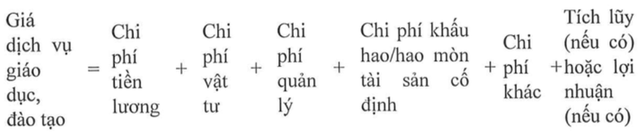 Giá dịch vụ giáo dục, đào tạo = Chi phí tiền lương + Chi phí vật tư + Chi phí quản lý + Chi phí khấu hao/hao mòn tài sản cố định + Chi phí khác + Tích lũy (nếu có) hoặc lợi nhuận (nếu có)